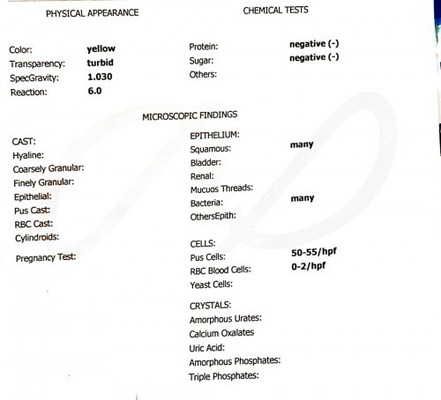 PHYSICAL APPEARANCE

Color: yellow
Transparency: turbid
SpecGravity: 1.030
Reaction: 6.0

CHEMICAL TESTS

Protein: negative (-)
Sugar: negative (-)
Others:

MICROSCOPIC FINDINGS

CAST:
Hyaline:
Coarsely Granular:
Finely Granular:
Epithelial:
Pus Cast:
RBC Cast:
Cylindroids:

Pregnancy Test:

EPITHELIUM:
Squamous: many
Bladder:
Renal:
Mucuos Threads:
Bacteria: many
OthersEpith:

CELLS:
Pus Cells: 50-55/hpf
RBC Blood Cells: 0-2/hpf
Yeast Cells:

CRYSTALS:
Amorphous Urates:
Calcium Oxalates
Uric Acid:
Amorphous Phosphates:
Triple Phosphates: